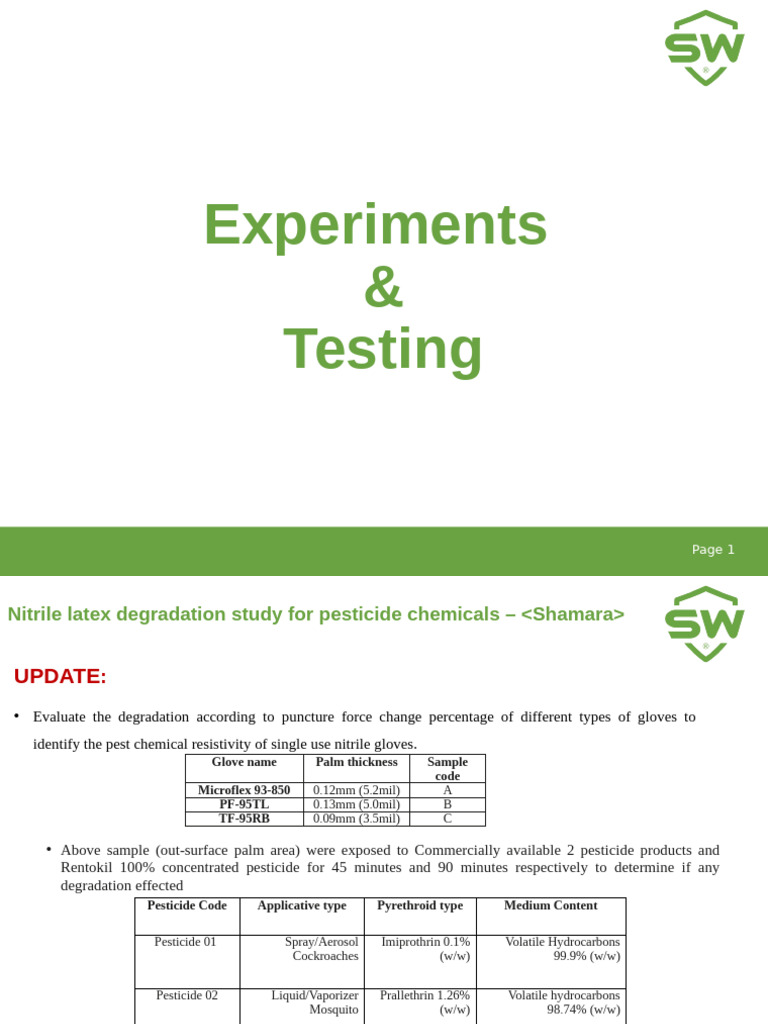 SW

Experiments
&
Testing

Page 1

Nitrile latex degradation study for pesticide chemicals – <Shamara>

SW

UPDATE:

• Evaluate the degradation according to puncture force change percentage of different types of gloves to identify the pest chemical resistivity of single use nitrile gloves.

| Glove name | Palm thickness | Sample code |
|---|---|---|
| Microflex 93-850 | 0.12mm (5.2mil) | A |
| PF-95TL | 0.13mm (5.0mil) | B |
| TF-95RB | 0.09mm (3.5mil) | C |

• Above sample (out-surface palm area) were exposed to Commercially available 2 pesticide products and Rentokil 100% concentrated pesticide for 45 minutes and 90 minutes respectively to determine if any degradation effected

| Pesticide Code | Applicative type | Pyrethroid type | Medium Content |
|---|---|---|---|
| Pesticide 01 | Spray/Aerosol Cockroaches | Imiprothrin 0.1% (w/w) | Volatile Hydrocarbons 99.9% (w/w) |
| Pesticide 02 | Liquid/Vaporizer Mosquito | Prallethrin 1.26% (w/w) | Volatile hydrocarbons 98.74% (w/w) |